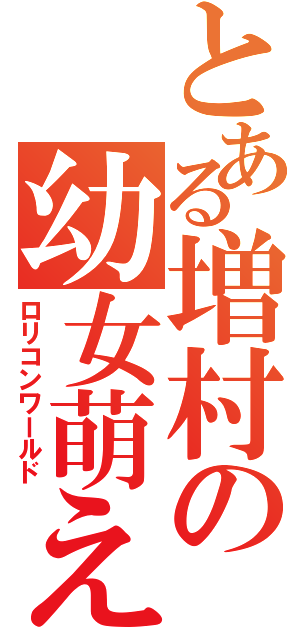 とある増村の幼女萌え
ロリコンワールド